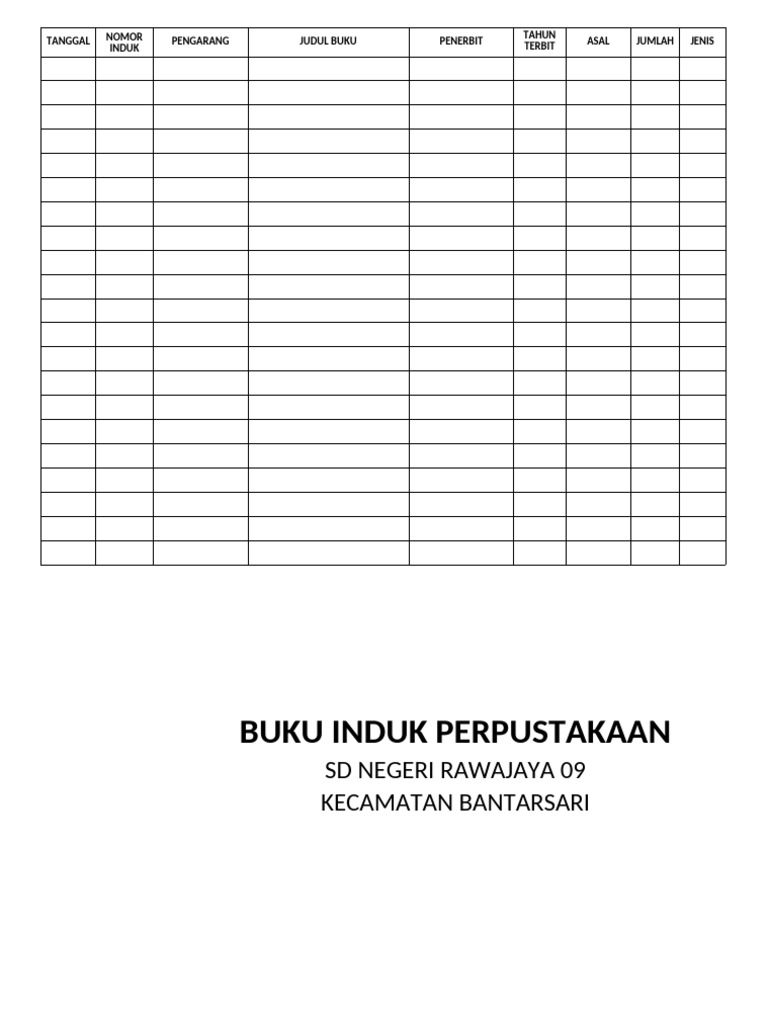 | TANGGAL | NOMOR INDUK | PENGARANG | JUDUL BUKU | PENERBIT | TAHUN TERBIT | ASAL | JUMLAH | JENIS |
|---|---|---|---|---|---|---|---|---|
| | | | | | | | | |
| | | | | | | | | |
| | | | | | | | | |
| | | | | | | | | |
| | | | | | | | | |
| | | | | | | | | |
| | | | | | | | | |
| | | | | | | | | |
| | | | | | | | | |
| | | | | | | | | |
| | | | | | | | | |
| | | | | | | | | |
| | | | | | | | | |
| | | | | | | | | |
| | | | | | | | | |
| | | | | | | | | |
| | | | | | | | | |
| | | | | | | | | |
| | | | | | | | | |
| | | | | | | | | |
| | | | | | | | | |

BUKU INDUK PERPUSTAKAAN

SD NEGERI RAWAJAYA 09

KECAMATAN BANTARSARI